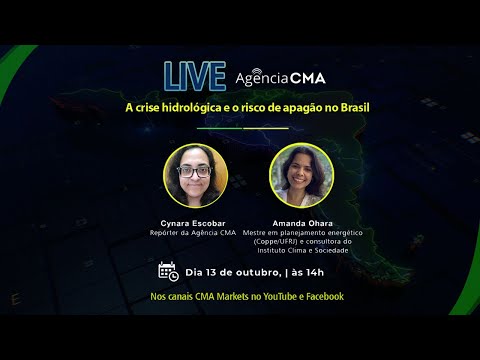 LIVE Agência CMA

A crise hidrológica e o risco de apagão no Brasil

Cynara Escobar
Repórter da Agência CMA

Amanda Ohara
Mestre em planejamento energético (Coppe/UFRJ) e consultora do Instituto Clima e Sociedade

Dia 13 de outubro, | às 14h

Nos canais CMA Markets no YouTube e Facebook